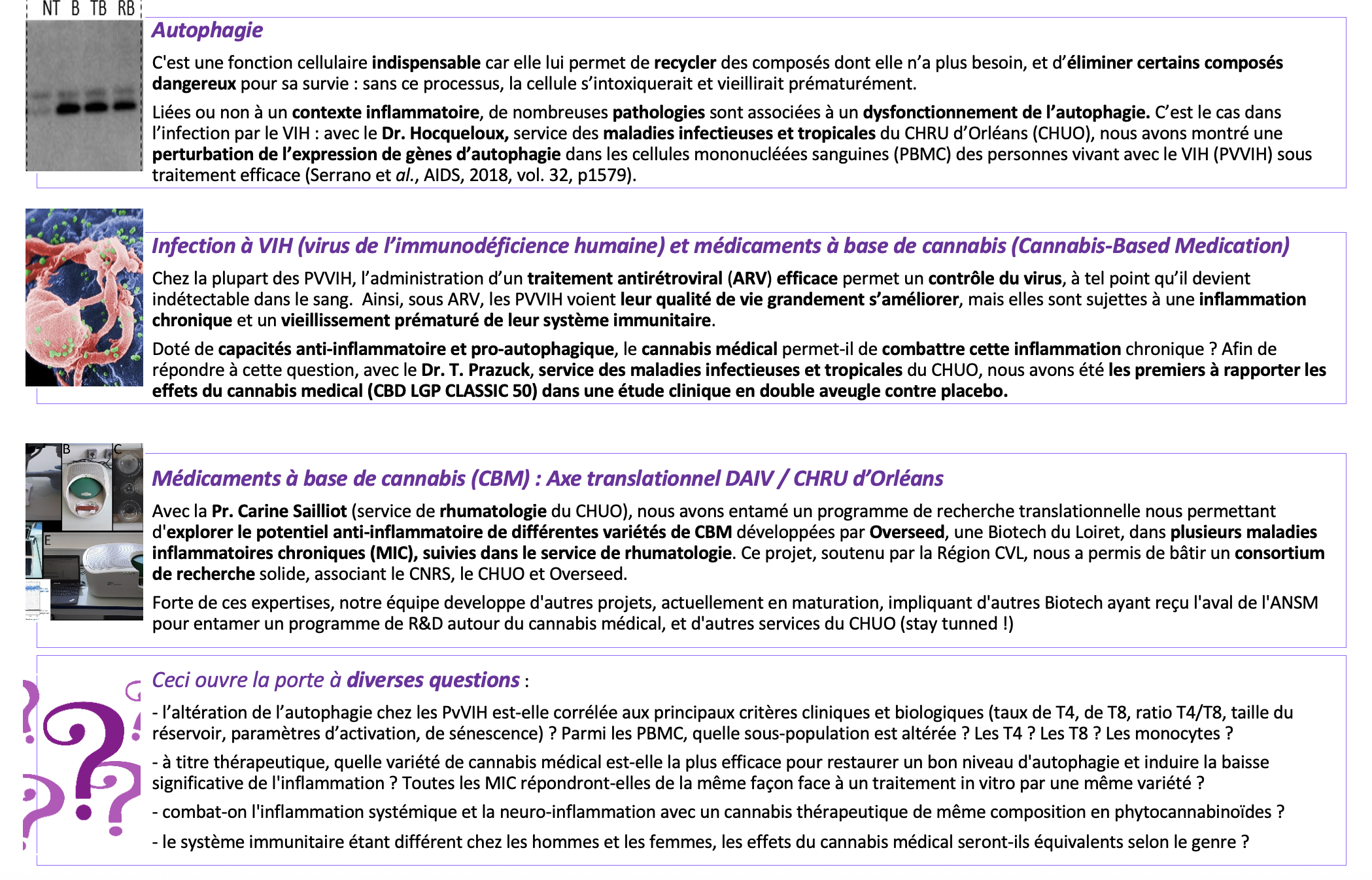 NT B TB RB

Autophagie

C'est une fonction cellulaire indispensable car elle lui permet de recycler des composés dont elle n'a plus besoin, et d'éliminer certains composés dangereux pour sa survie : sans ce processus, la cellule s'intoxiquerait et vieillirait prématurément.

Liées ou non à un contexte inflammatoire, de nombreuses pathologies sont associées à un dysfonctionnement de l'autophagie. C'est le cas dans l'infection par le VIH : avec le Dr. Hocqueloux, service des maladies infectieuses et tropicales du CHRU d'Orléans (CHUO), nous avons montré une perturbation de l'expression de gènes d'autophagie dans les cellules mononucléées sanguines (PBMC) des personnes vivant avec le VIH (PVVIH) sous traitement efficace (Serrano et al., AIDS, 2018, vol. 32, p1579).

Infection à VIH (virus de l'immunodéficience humaine) et médicaments à base de cannabis (Cannabis-Based Medication)

Chez la plupart des PVVIH, l'administration d'un traitement antirétroviral (ARV) efficace permet un contrôle du virus, à tel point qu'il devient indétectable dans le sang. Ainsi, sous ARV, les PVVIH voient leur qualité de vie grandement s'améliorer, mais elles sont sujettes à une inflammation chronique et un vieillissement prématuré de leur système immunitaire.

Doté de capacités anti-inflammatoire et pro-autophagique, le cannabis médical permet-il de combattre cette inflammation chronique ? Afin de répondre à cette question, avec le Dr. T. Prazuck, service des maladies infectieuses et tropicales du CHUO, nous avons été les premiers à rapporter les effets du cannabis medical (CBD LGP CLASSIC 50) dans une étude clinique en double aveugle contre placebo.

B C E

Médicaments à base de cannabis (CBM) : Axe translationnel DAIV / CHRU d'Orléans

Avec la Pr. Carine Sailliot (service de rhumatologie du CHUO), nous avons entamé un programme de recherche translationnelle nous permettant d'explorer le potentiel anti-inflammatoire de différentes variétés de CBM développées par Overseed, une Biotech du Loiret, dans plusieurs maladies inflammatoires chroniques (MIC), suivies dans le service de rhumatologie. Ce projet, soutenu par la Région CVL, nous a permis de bâtir un consortium de recherche solide, associant le CNRS, le CHUO et Overseed.

Forte de ces expertises, notre équipe developpe d'autres projets, actuellement en maturation, impliquant d'autres Biotech ayant reçu l'aval de l'ANSM pour entamer un programme de R&D autour du cannabis médical, et d'autres services du CHUO (stay tunned !)

Ceci ouvre la porte à diverses questions :

- l'altération de l'autophagie chez les PvVIH est-elle corrélée aux principaux critères cliniques et biologiques (taux de T4, de T8, ratio T4/T8, taille du réservoir, paramètres d'activation, de sénescence) ? Parmi les PBMC, quelle sous-population est altérée ? Les T4 ? Les T8 ? Les monocytes ?

- à titre thérapeutique, quelle variété de cannabis médical est-elle la plus efficace pour restaurer un bon niveau d'autophagie et induire la baisse significative de l'inflammation ? Toutes les MIC répondront-elles de la même façon face à un traitement in vitro par une même variété ?

- combat-on l'inflammation systémique et la neuro-inflammation avec un cannabis thérapeutique de même composition en phytocannabinoïdes ?

- le système immunitaire étant différent chez les hommes et les femmes, les effets du cannabis médical seront-ils équivalents selon le genre ?